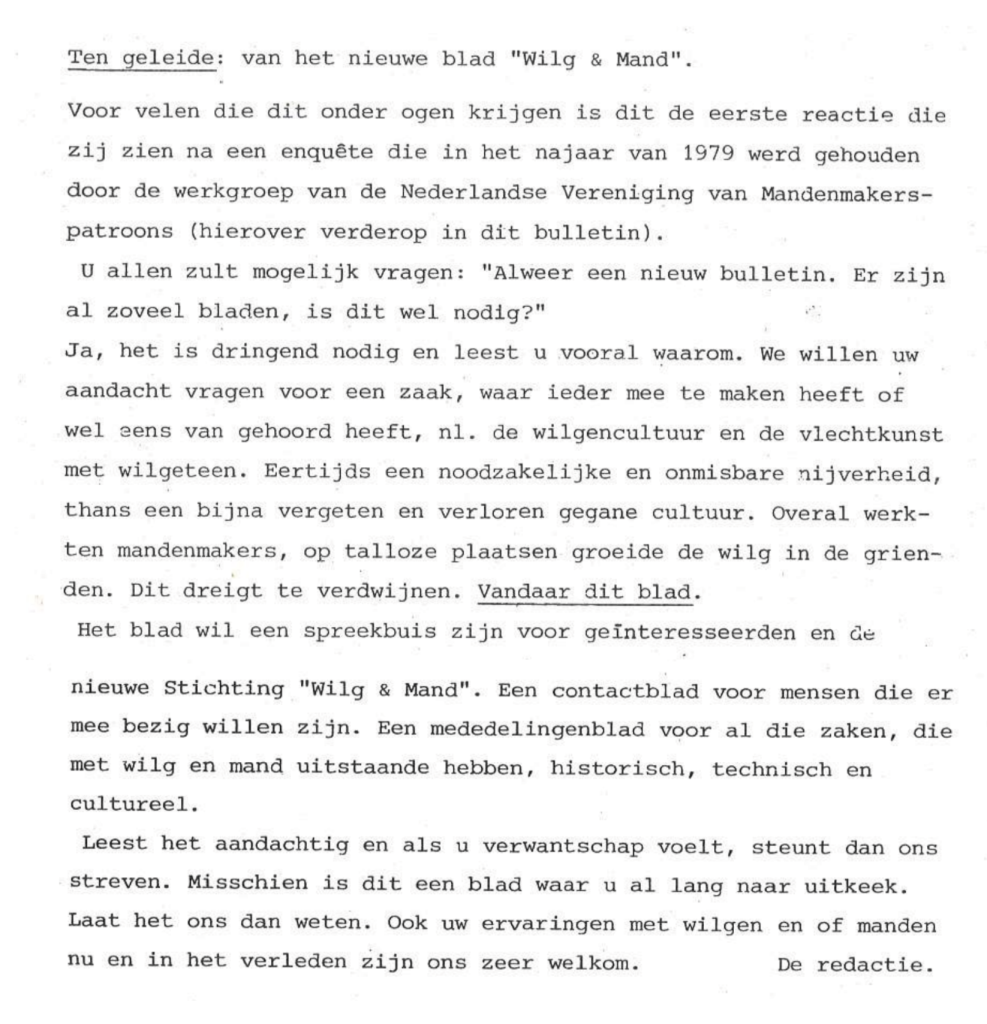 Ten geleide: van het nieuwe blad "Wilg & Mand".

Voor velen die dit onder ogen krijgen is dit de eerste reactie die zij zien na een enquête die in het najaar van 1979 werd gehouden door de werkgroep van de Nederlandse Vereniging van Mandenmakerspatroons (hierover verderop in dit bulletin).

U allen zult mogelijk vragen: "Alweer een nieuw bulletin. Er zijn al zoveel bladen, is dit wel nodig?"

Ja, het is dringend nodig en leest u vooral waarom. We willen uw aandacht vragen voor een zaak, waar ieder mee te maken heeft of wel eens van gehoord heeft, nl. de wilgencultuur en de vlechtkunst met wilgeteen. Eertijds een noodzakelijke en onmisbare nijverheid, thans een bijna vergeten en verloren gegane cultuur. Overal werkten mandenmakers, op talloze plaatsen groeide de wilg in de grienden. Dit dreigt te verdwijnen. Vandaar dit blad.

Het blad wil een spreekbuis zijn voor geïnteresseerden en de

nieuwe Stichting "Wilg & Mand". Een contactblad voor mensen die er mee bezig willen zijn. Een mededelingenblad voor al die zaken, die met wilg en mand uitstaande hebben, historisch, technisch en cultureel.

Leest het aandachtig en als u verwantschap voelt, steunt dan ons streven. Misschien is dit een blad waar u al lang naar uitkeek. Laat het ons dan weten. Ook uw ervaringen met wilgen en of manden nu en in het verleden zijn ons zeer welkom. De redactie.